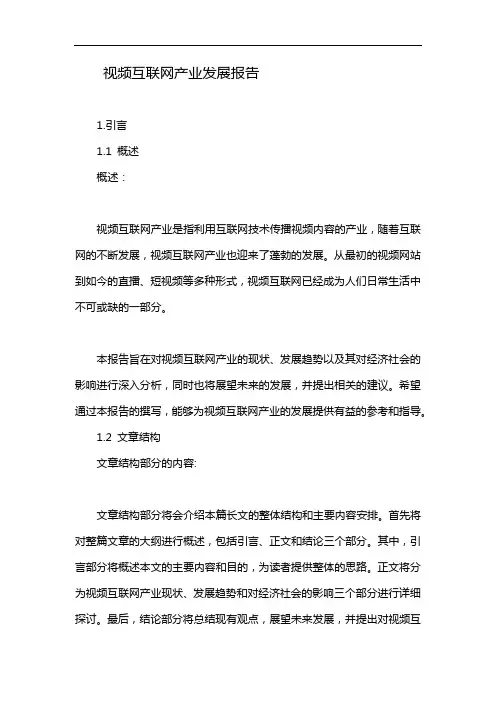 视频互联网产业发展报告

1.引言

1.1 概述

概述：

视频互联网产业是指利用互联网技术传播视频内容的产业，随着互联网的不断发展，视频互联网产业也迎来了蓬勃的发展。从最初的视频网站到如今的直播、短视频等多种形式，视频互联网已经成为人们日常生活中不可或缺的一部分。

本报告旨在对视频互联网产业的现状、发展趋势以及其对经济社会的影响进行深入分析，同时也将展望未来的发展，并提出相关的建议。希望通过本报告的撰写，能够为视频互联网产业的发展提供有益的参考和指导。

1.2 文章结构

文章结构部分的内容:

文章结构部分将会介绍本篇长文的整体结构和主要内容安排。首先将对整篇文章的大纲进行概述，包括引言、正文和结论三个部分。其中，引言部分将概述本文的主要内容和目的，为读者提供整体的思路。正文将分为视频互联网产业现状、发展趋势和对经济社会的影响三个部分进行详细探讨。最后，结论部分将总结现有观点，展望未来发展，并提出对视频互